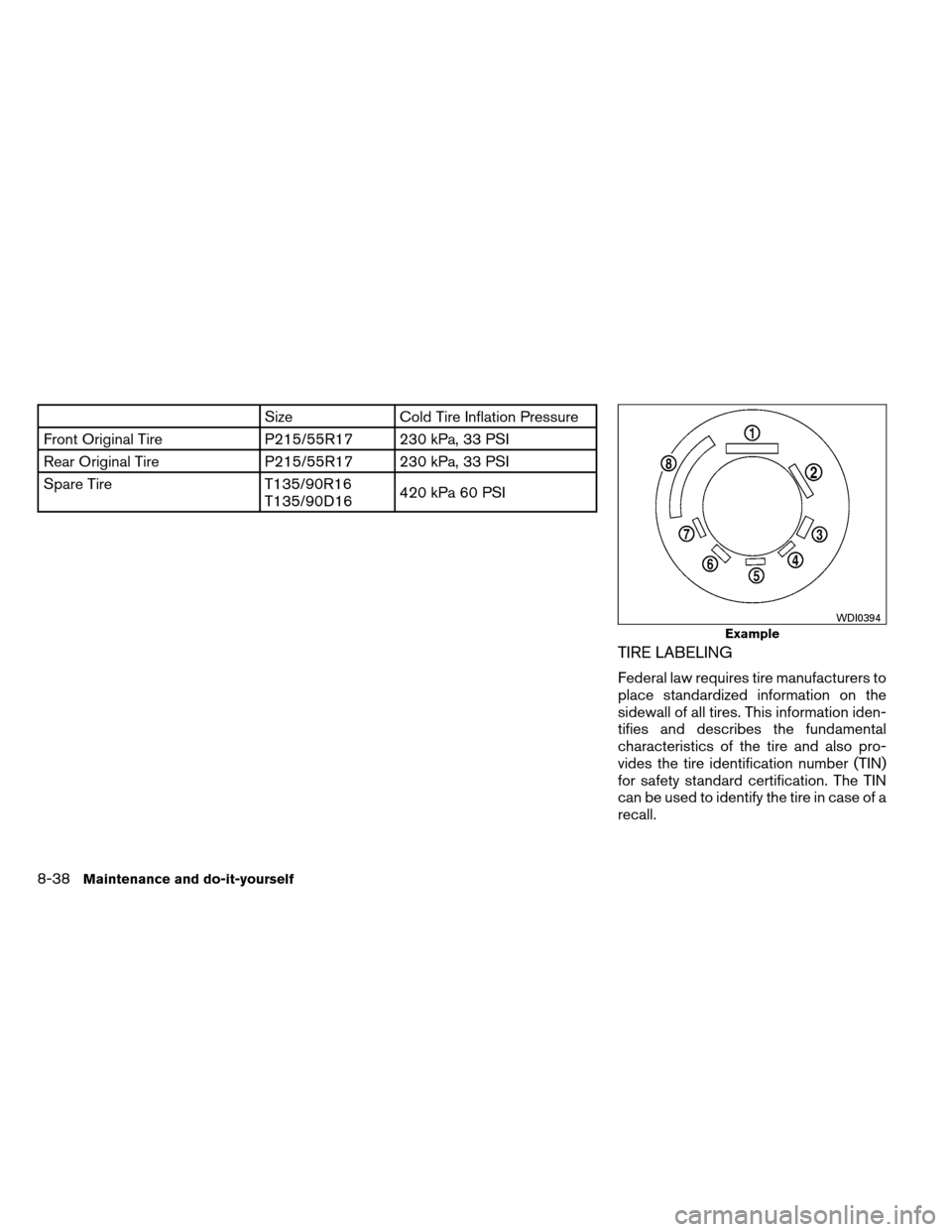 | | Size | Cold Tire Inflation Pressure |
|---|---|---|
| Front Original Tire | P215/55R17 | 230 kPa, 33 PSI |
| Rear Original Tire | P215/55R17 | 230 kPa, 33 PSI |
| Spare Tire | T135/90R16 T135/90D16 | 420 kPa 60 PSI |

1
2
3
4
5
6
7
8

WDI0394

Example

TIRE LABELING

Federal law requires tire manufacturers to place standardized information on the sidewall of all tires. This information identifies and describes the fundamental characteristics of the tire and also provides the tire identification number (TIN) for safety standard certification. The TIN can be used to identify the tire in case of a recall.

8-38 Maintenance and do-it-yourself

carmanualsonline.info